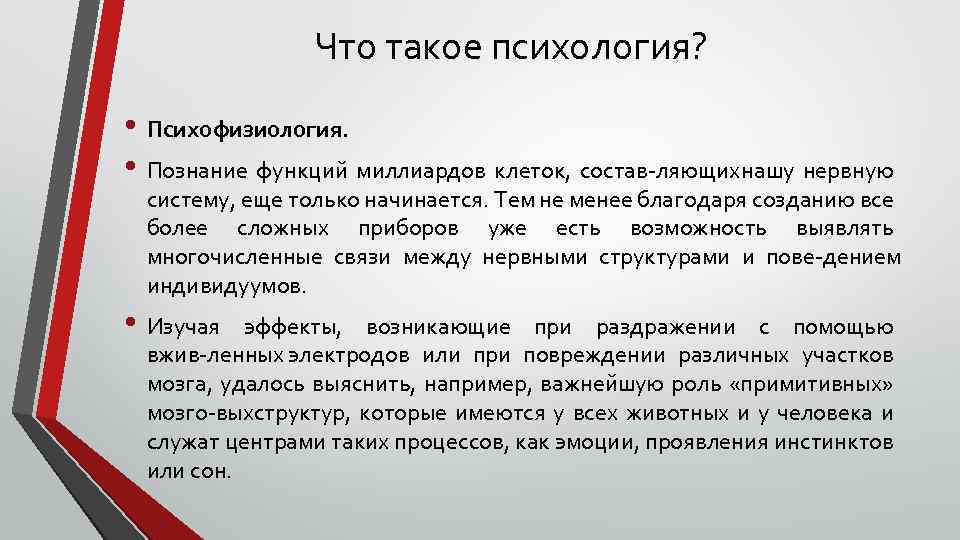 Что такое психология?

• Психофизиология.

• Познание функций миллиардов клеток, состав-ляющихнашу нервную систему, еще только начинается. Тем не менее благодаря созданию все более сложных приборов уже есть возможность выявлять многочисленные связи между нервными структурами и пове-дением индивидуумов.

• Изучая эффекты, возникающие при раздражении с помощью вжив-ленных электродов или при повреждении различных участков мозга, удалось выяснить, например, важнейшую роль «примитивных» мозго-выхструктур, которые имеются у всех животных и у человека и служат центрами таких процессов, как эмоции, проявления инстинктов или сон.